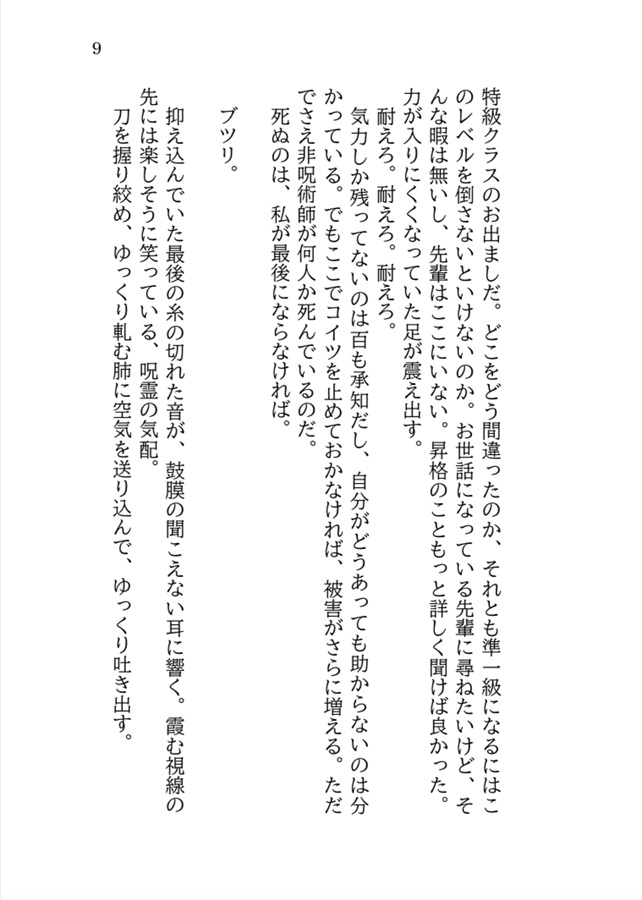 9

特級クラスのお出ましだ。どこをどう間違ったのか、それとも準一級になるにはこのレベルを倒さないといけないのか。お世話になっている先輩に尋ねたいけど、そんな暇は無いし、先輩はここにいない。昇格のこともっと詳しく聞けば良かった。力が入りにくくなっていた足が震え出す。

耐えろ。耐えろ。耐えろ。

気力しか残ってないのは百も承知だし、自分がどうあっても助からないのは分かっている。でもここでコイツを止めておかなければ、被害がさらに増える。ただでさえ非呪術師が何人か死んでいるのだ。

死ぬのは、私が最後にならなければ。

ブツリ。

抑え込んでいた最後の糸の切れた音が、鼓膜の聞こえない耳に響く。霞む視線の先には楽しそうに笑っている、呪霊の気配。

刀を握り絞め、ゆっくり軋む肺に空気を送り込んで、ゆっくり吐き出す。